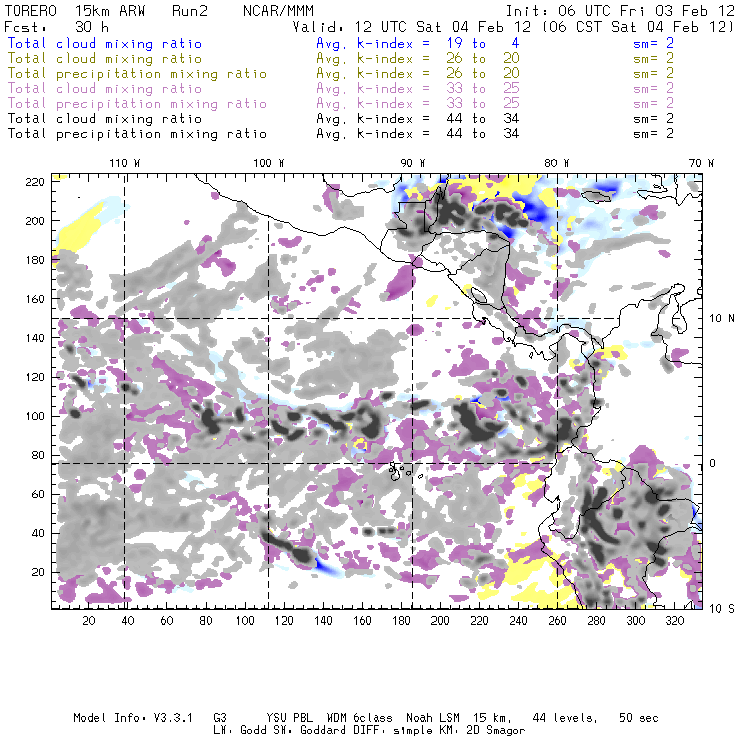 TORERO 15km ARW Run2 NCAR/MMM Init: 06 UTC Fri 03 Feb 12
Fcst: 30 h Valid: 12 UTC Sat 04 Feb 12 (06 CST Sat 04 Feb 12)

Total cloud mixing ratio Avg. k-index = 19 to 4 sm= 2
Total cloud mixing ratio Avg. k-index = 26 to 20 sm= 2
Total precipitation mixing ratio Avg. k-index = 26 to 20 sm= 2
Total cloud mixing ratio Avg. k-index = 33 to 25 sm= 2
Total precipitation mixing ratio Avg. k-index = 33 to 25 sm= 2
Total cloud mixing ratio Avg. k-index = 44 to 34 sm= 2
Total precipitation mixing ratio Avg. k-index = 44 to 34 sm= 2

110 W 100 W 90 W 80 W 70 W

220 200 180 160 140 120 100 80 60 40 20

10 N 0 10 S

20 40 60 80 100 120 140 160 180 200 220 240 260 280 300 320

Model Info: V3.3.1 G3 YSU PBL WDM 6class Noah LSM 15 km, 44 levels, 50 sec
LW: Godd SW: Goddard DIFF: simple KM: 2D Smagor